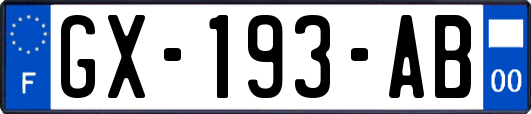 F
GX-193-AB
00